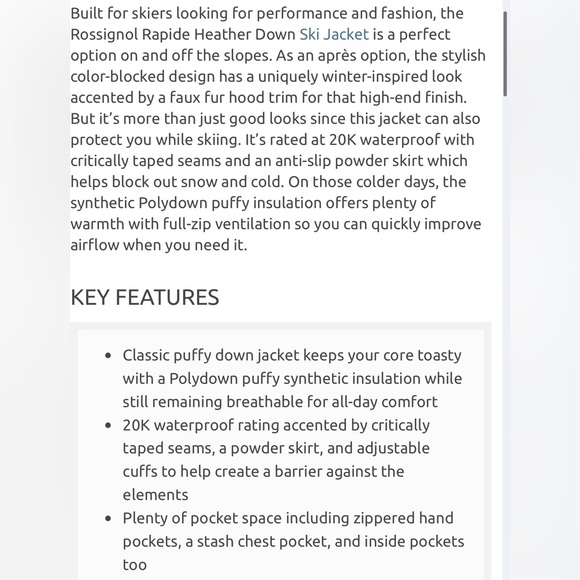 Built for skiers looking for performance and fashion, the Rossignol Rapide Heather Down Ski Jacket is a perfect option on and off the slopes. As an après option, the stylish color-blocked design has a uniquely winter-inspired look accented by a faux fur hood trim for that high-end finish. But it's more than just good looks since this jacket can also protect you while skiing. It's rated at 20K waterproof with critically taped seams and an anti-slip powder skirt which helps block out snow and cold. On those colder days, the synthetic Polydown puffy insulation offers plenty of warmth with full-zip ventilation so you can quickly improve airflow when you need it.

KEY FEATURES

- Classic puffy down jacket keeps your core toasty with a Polydown puffy synthetic insulation while still remaining breathable for all-day comfort
- 20K waterproof rating accented by critically taped seams, a powder skirt, and adjustable cuffs to help create a barrier against the elements
- Plenty of pocket space including zippered hand pockets, a stash chest pocket, and inside pockets too